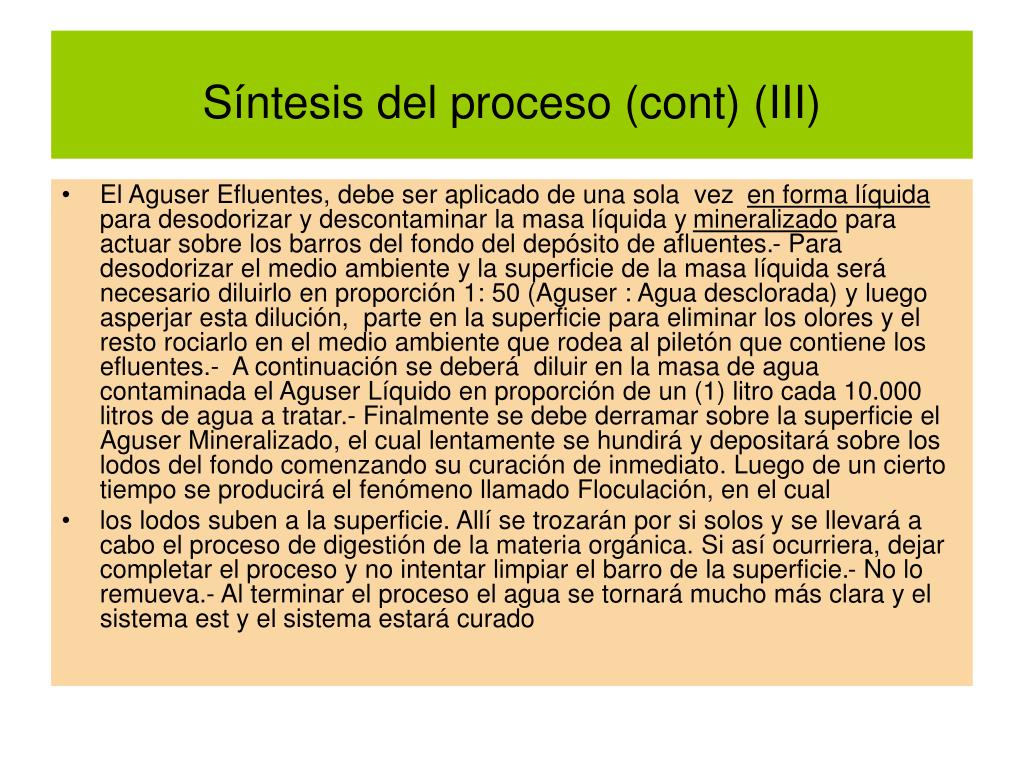 Síntesis del proceso (cont) (III)

• El Aguser Efluentes, debe ser aplicado de una sola vez en forma líquida para desodorizar y descontaminar la masa líquida y mineralizado para actuar sobre los barros del fondo del depósito de afluentes.- Para desodorizar el medio ambiente y la superficie de la masa líquida será necesario diluirlo en proporción 1: 50 (Aguser : Agua desclorada) y luego asperjar esta dilución, parte en la superficie para eliminar los olores y el resto rociarlo en el medio ambiente que rodea al piletón que contiene los efluentes.- A continuación se deberá diluir en la masa de agua contaminada el Aguser Líquido en proporción de un (1) litro cada 10.000 litros de agua a tratar.- Finalmente se debe derramar sobre la superficie el Aguser Mineralizado, el cual lentamente se hundirá y depositará sobre los lodos del fondo comenzando su curación de inmediato. Luego de un cierto tiempo se producirá el fenómeno llamado Floculación, en el cual

• los lodos suben a la superficie. Allí se trozarán por si solos y se llevará a cabo el proceso de digestión de la materia orgánica. Si así ocurriera, dejar completar el proceso y no intentar limpiar el barro de la superficie.- No lo remueva.- Al terminar el proceso el agua se tornará mucho más clara y el sistema est y el sistema estará curado